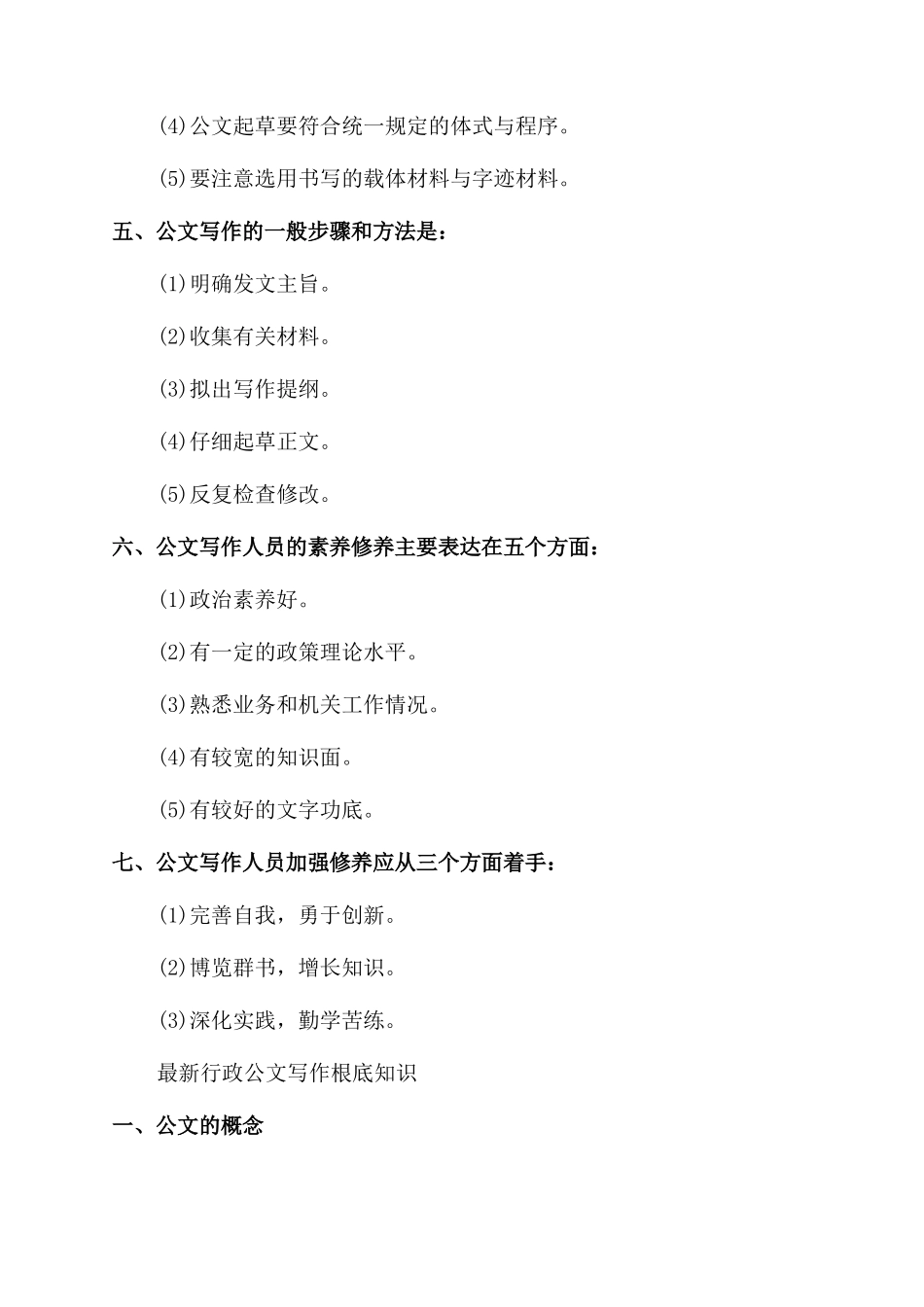 (4)公文起草要符合统一规定的体式与程序。

(5)要注意选用书写的载体材料与字迹材料。

五、公文写作的一般步骤和方法是：

(1)明确发文主旨。

(2)收集有关材料。

(3)拟出写作提纲。

(4)仔细起草正文。

(5)反复检查修改。

六、公文写作人员的素养修养主要表达在五个方面：

(1)政治素养好。

(2)有一定的政策理论水平。

(3)熟悉业务和机关工作情况。

(4)有较宽的知识面。

(5)有较好的文字功底。

七、公文写作人员加强修养应从三个方面着手：

(1)完善自我，勇于创新。

(2)博览群书，增长知识。

(3)深化实践，勤学苦练。

最新行政公文写作根底知识

一、公文的概念